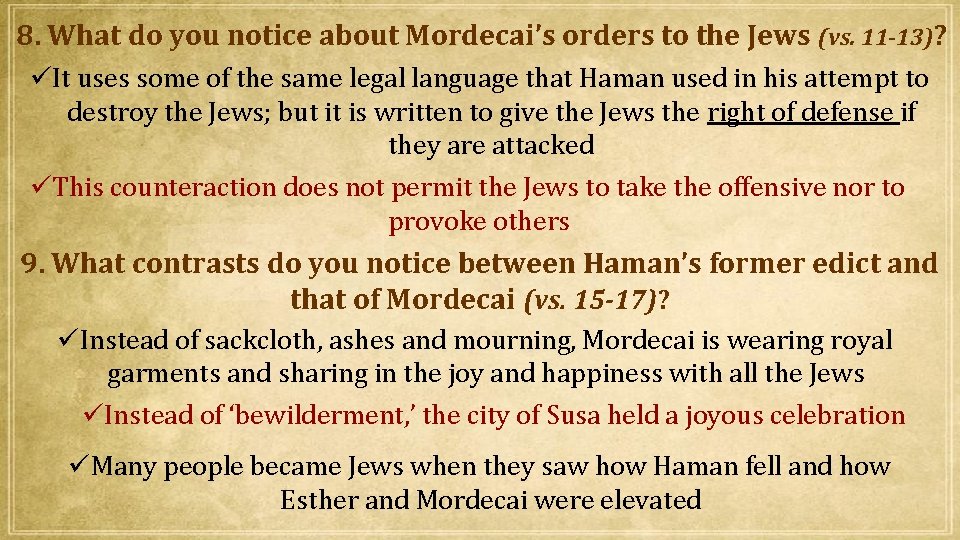 8. What do you notice about Mordecai's orders to the Jews (vs. 11-13)?

✓It uses some of the same legal language that Haman used in his attempt to destroy the Jews; but it is written to give the Jews the right of defense if they are attacked

✓This counteraction does not permit the Jews to take the offensive nor to provoke others

9. What contrasts do you notice between Haman's former edict and that of Mordecai (vs. 15-17)?

✓Instead of sackcloth, ashes and mourning, Mordecai is wearing royal garments and sharing in the joy and happiness with all the Jews

✓Instead of 'bewilderment,' the city of Susa held a joyous celebration

✓Many people became Jews when they saw how Haman fell and how Esther and Mordecai were elevated